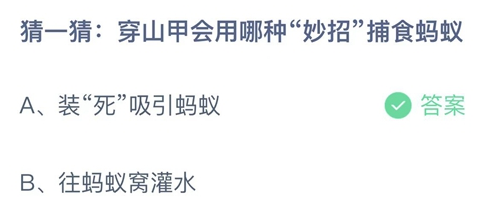 猜一猜：穿山甲会用哪种“妙招”捕食蚂蚁

A、装“死”吸引蚂蚁 答案

B、往蚂蚁窝灌水